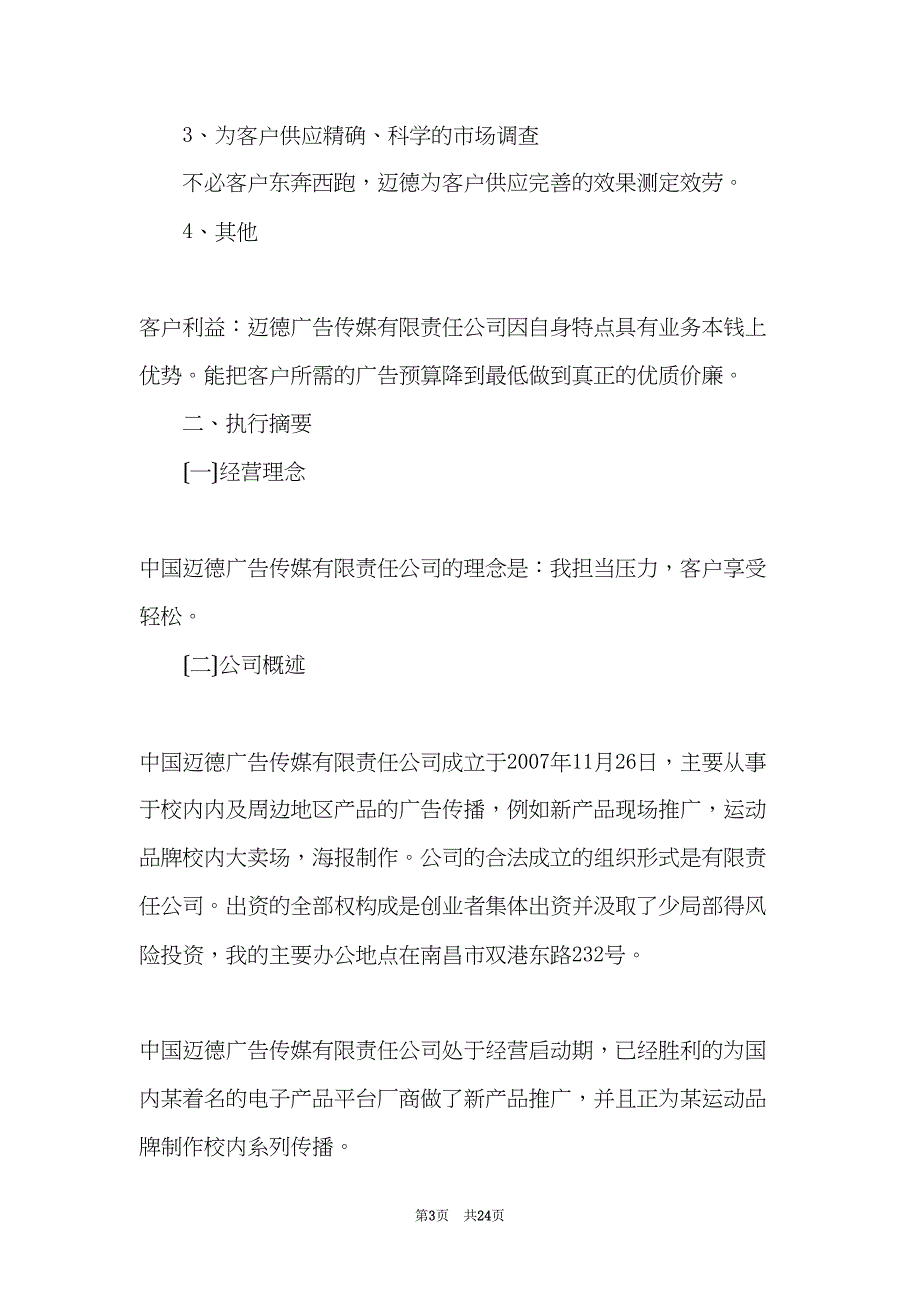 3、为客户供应精确、科学的市场调查

不必客户东奔西跑，迈德为客户供应完善的效果测定效劳。

4、其他

客户利益：迈德广告传媒有限责任公司因自身特点具有业务本钱上优势。能把客户所需的广告预算降到最低做到真正的优质价廉。

二、执行摘要

[一]经营理念

中国迈德广告传媒有限责任公司的理念是：我担当压力，客户享受轻松。

[二]公司概述

中国迈德广告传媒有限责任公司成立于2007年11月26日，主要从事于校内内及周边地区产品的广告传播，例如新产品现场推广，运动品牌校内大卖场，海报制作。公司的合法成立的组织形式是有限责任公司。出资的全部权构成是创业者集体出资并汲取了少局部得风险投资，我的主要办公地点在南昌市双港东路232号。

中国迈德广告传媒有限责任公司处于经营启动期，已经胜利的为国内某着名的电子产品平台厂商做了新产品推广，并且正为某运动品牌制作校内系列传播。

第3页 共24页